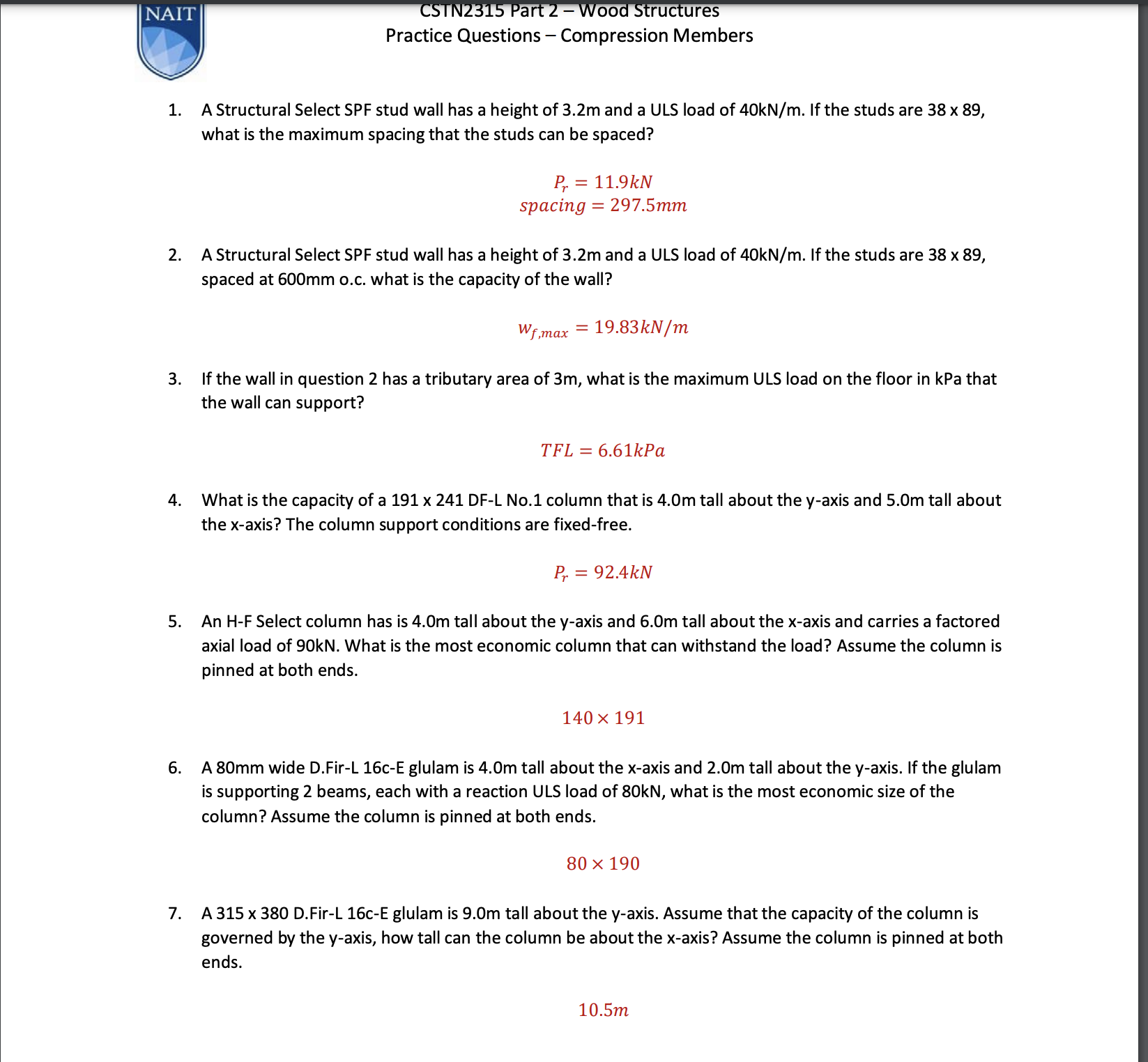 NAIT

CSTN2315 Part 2 – Wood Structures
Practice Questions – Compression Members

1. A Structural Select SPF stud wall has a height of 3.2m and a ULS load of 40kN/m. If the studs are 38 x 89, what is the maximum spacing that the studs can be spaced?

$P_r = 11.9kN$
$spacing = 297.5mm$

2. A Structural Select SPF stud wall has a height of 3.2m and a ULS load of 40kN/m. If the studs are 38 x 89, spaced at 600mm o.c. what is the capacity of the wall?

$w_{f,max} = 19.83kN/m$

3. If the wall in question 2 has a tributary area of 3m, what is the maximum ULS load on the floor in kPa that the wall can support?

$TFL = 6.61kPa$

4. What is the capacity of a 191 x 241 DF-L No.1 column that is 4.0m tall about the y-axis and 5.0m tall about the x-axis? The column support conditions are fixed-free.

$P_r = 92.4kN$

5. An H-F Select column has is 4.0m tall about the y-axis and 6.0m tall about the x-axis and carries a factored axial load of 90kN. What is the most economic column that can withstand the load? Assume the column is pinned at both ends.

$140 \times 191$

6. A 80mm wide D.Fir-L 16c-E glulam is 4.0m tall about the x-axis and 2.0m tall about the y-axis. If the glulam is supporting 2 beams, each with a reaction ULS load of 80kN, what is the most economic size of the column? Assume the column is pinned at both ends.

$80 \times 190$

7. A 315 x 380 D.Fir-L 16c-E glulam is 9.0m tall about the y-axis. Assume that the capacity of the column is governed by the y-axis, how tall can the column be about the x-axis? Assume the column is pinned at both ends.

$10.5m$